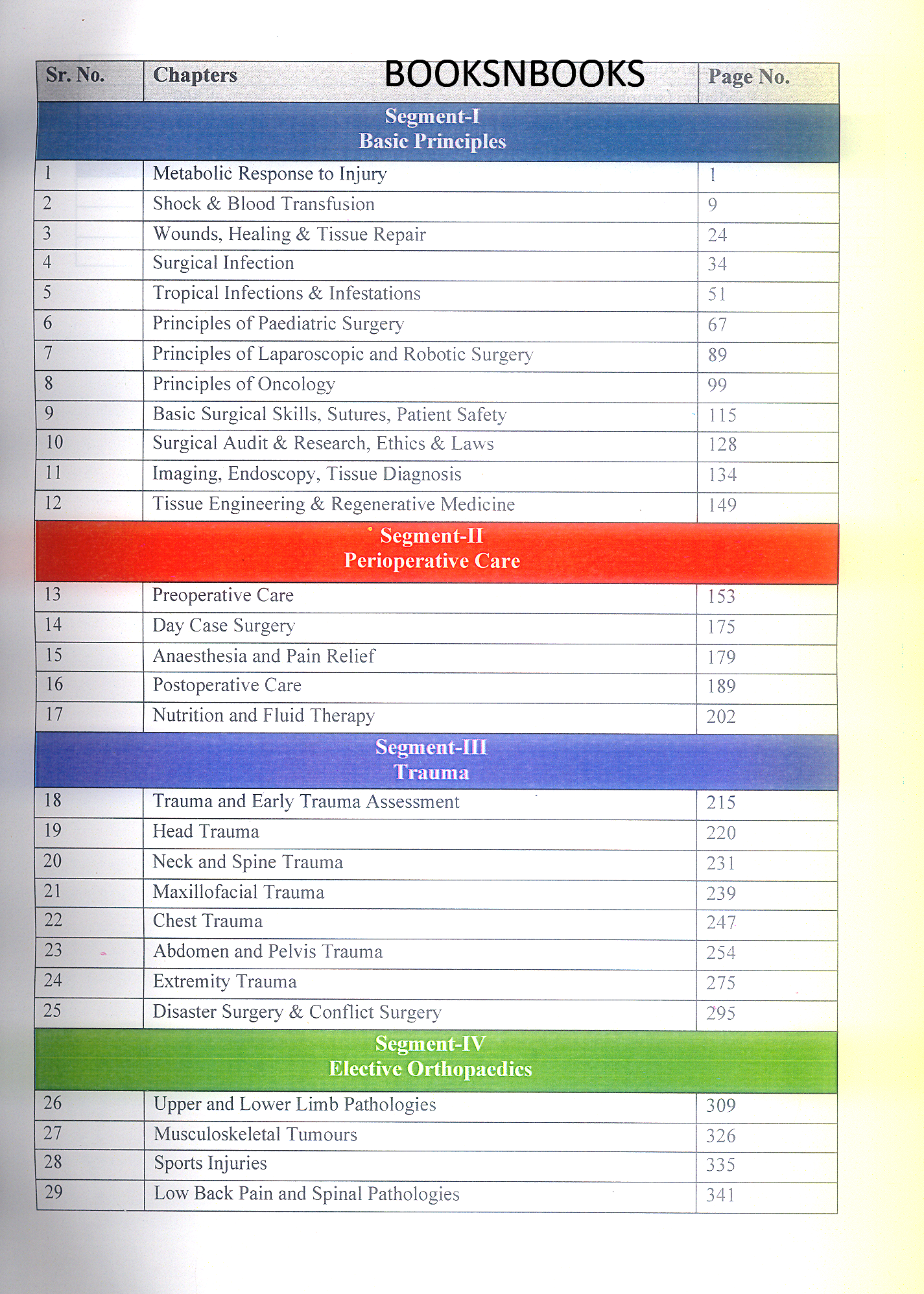 BOOKSNBOOKS

| Sr. No. | Chapters | Page No. |
|---|---|---|
| | Segment-I Basic Principles | |
| 1 | Metabolic Response to Injury | 1 |
| 2 | Shock & Blood Transfusion | 9 |
| 3 | Wounds, Healing & Tissue Repair | 24 |
| 4 | Surgical Infection | 34 |
| 5 | Tropical Infections & Infestations | 51 |
| 6 | Principles of Paediatric Surgery | 67 |
| 7 | Principles of Laparoscopic and Robotic Surgery | 89 |
| 8 | Principles of Oncology | 99 |
| 9 | Basic Surgical Skills, Sutures, Patient Safety | 115 |
| 10 | Surgical Audit & Research, Ethics & Laws | 128 |
| 11 | Imaging, Endoscopy, Tissue Diagnosis | 134 |
| 12 | Tissue Engineering & Regenerative Medicine | 149 |
| | Segment-II Perioperative Care | |
| 13 | Preoperative Care | 153 |
| 14 | Day Case Surgery | 175 |
| 15 | Anaesthesia and Pain Relief | 179 |
| 16 | Postoperative Care | 189 |
| 17 | Nutrition and Fluid Therapy | 202 |
| | Segment-III Trauma | |
| 18 | Trauma and Early Trauma Assessment | 215 |
| 19 | Head Trauma | 220 |
| 20 | Neck and Spine Trauma | 231 |
| 21 | Maxillofacial Trauma | 239 |
| 22 | Chest Trauma | 247 |
| 23 | Abdomen and Pelvis Trauma | 254 |
| 24 | Extremity Trauma | 275 |
| 25 | Disaster Surgery & Conflict Surgery | 295 |
| | Segment-IV Elective Orthopaedics | |
| 26 | Upper and Lower Limb Pathologies | 309 |
| 27 | Musculoskeletal Tumours | 326 |
| 28 | Sports Injuries | 335 |
| 29 | Low Back Pain and Spinal Pathologies | 341 |